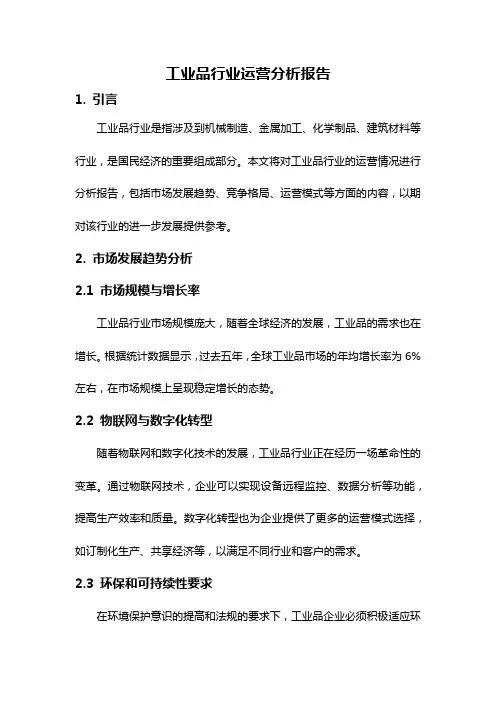 工业品行业运营分析报告

1. 引言

工业品行业是指涉及到机械制造、金属加工、化学制品、建筑材料等行业，是国民经济的重要组成部分。本文将对工业品行业的运营情况进行分析报告，包括市场发展趋势、竞争格局、运营模式等方面的内容，以期对该行业的进一步发展提供参考。

2. 市场发展趋势分析

2.1 市场规模与增长率

工业品行业市场规模庞大，随着全球经济的发展，工业品的需求也在增长。根据统计数据显示，过去五年，全球工业品市场的年均增长率为 6%左右，在市场规模上呈现稳定增长的态势。

2.2 物联网与数字化转型

随着物联网和数字化技术的发展，工业品行业正在经历一场革命性的变革。通过物联网技术，企业可以实现设备远程监控、数据分析等功能，提高生产效率和质量。数字化转型也为企业提供了更多的运营模式选择，如订制化生产、共享经济等，以满足不同行业和客户的需求。

2.3 环保和可持续性要求

在环境保护意识的提高和法规的要求下，工业品企业必须积极适应环